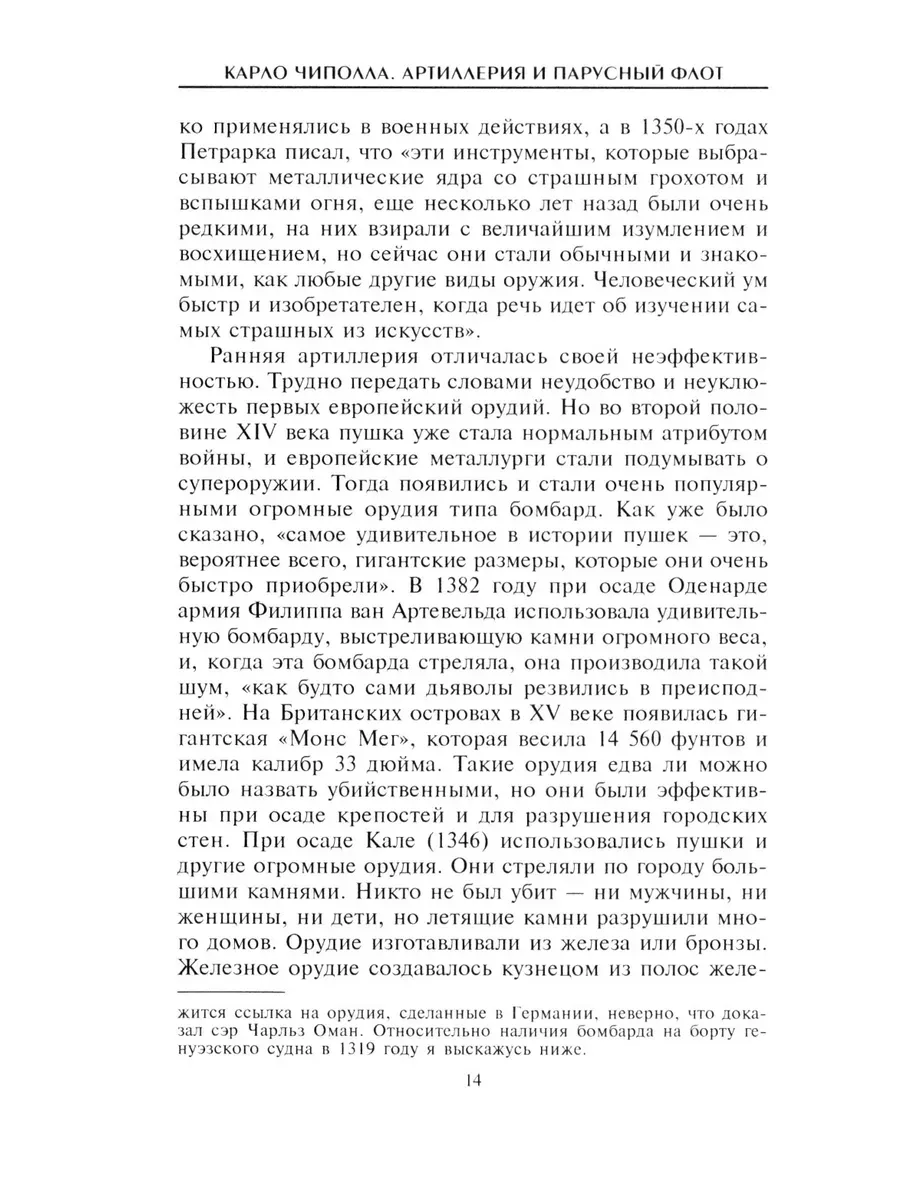 КАРЛО ЧИПОЛЛА. АРТИЛЛЕРИЯ И ПАРУСНЫЙ ФЛОТ

ко применялись в военных действиях, а в 1350-х годах Петрарка писал, что «эти инструменты, которые выбрасывают металлические ядра со страшным грохотом и вспышками огня, еще несколько лет назад были очень редкими, на них взирали с величайшим изумлением и восхищением, но сейчас они стали обычными и знакомыми, как любые другие виды оружия. Человеческий ум быстр и изобретателен, когда речь идет об изучении самых страшных из искусств».

Ранняя артиллерия отличалась своей неэффективностью. Трудно передать словами неудобство и неуклюжесть первых европейский орудий. Но во второй половине XIV века пушка уже стала нормальным атрибутом войны, и европейские металлурги стали подумывать о супероружии. Тогда появились и стали очень популярными огромные орудия типа бомбард. Как уже было сказано, «самое удивительное в истории пушек — это, вероятнее всего, гигантские размеры, которые они очень быстро приобрели». В 1382 году при осаде Оденарде армия Филиппа ван Артевельда использовала удивительную бомбарду, выстреливающую камни огромного веса, и, когда эта бомбарда стреляла, она производила такой шум, «как будто сами дьяволы резвились в преисподней». На Британских островах в XV веке появилась гигантская «Монс Мег», которая весила 14 560 фунтов и имела калибр 33 дюйма. Такие орудия едва ли можно было назвать убийственными, но они были эффективны при осаде крепостей и для разрушения городских стен. При осаде Кале (1346) использовались пушки и другие огромные орудия. Они стреляли по городу большими камнями. Никто не был убит — ни мужчины, ни женщины, ни дети, но летящие камни разрушили много домов. Орудие изготавливали из железа или бронзы. Железное орудие создавалось кузнецом из полос желе-

жится ссылка на орудия, сделанные в Германии, неверно, что доказал сэр Чарльз Оман. Относительно наличия бомбарда на борту генуэзского судна в 1319 году я выскажусь ниже.

14